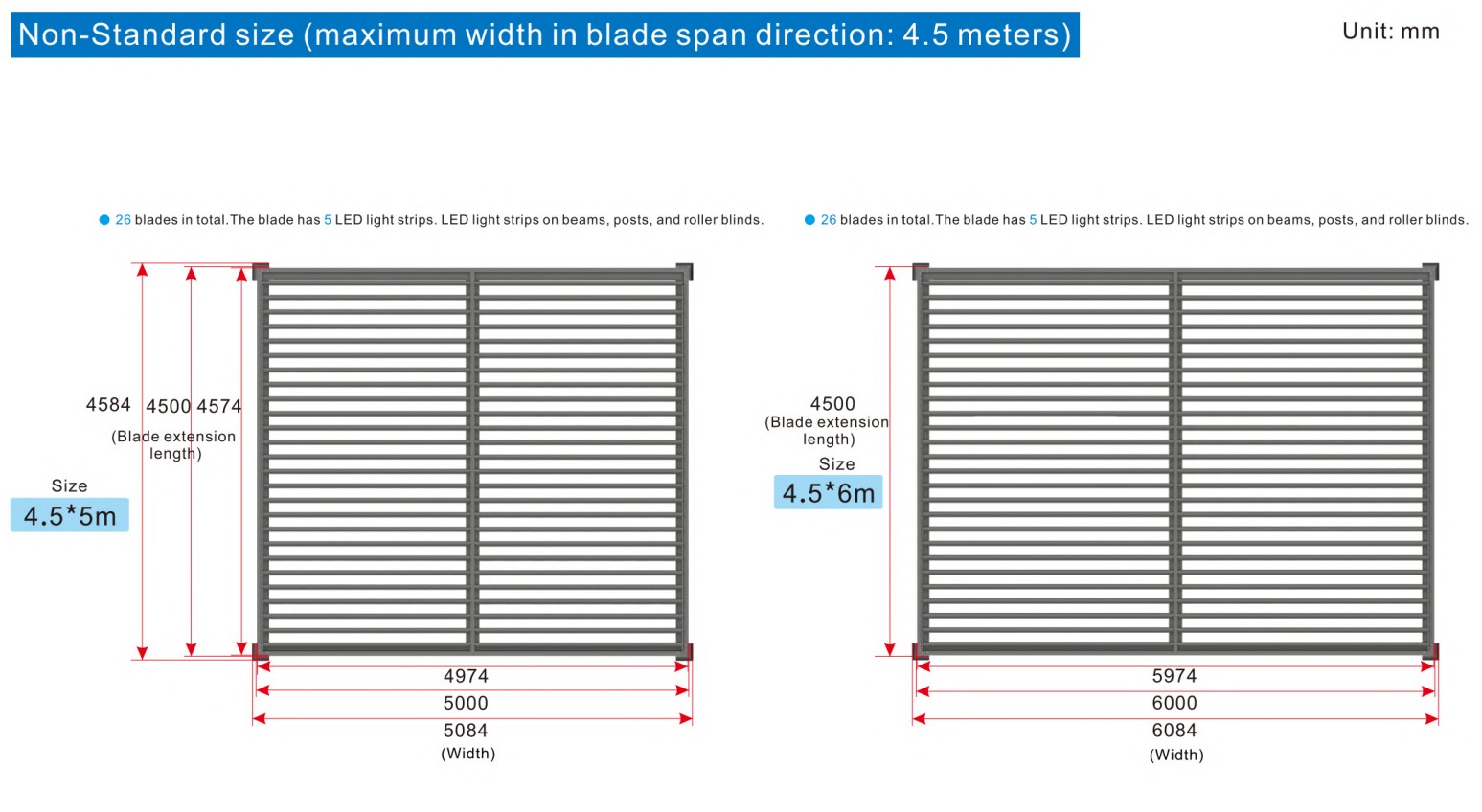 Non-Standard size (maximum width in blade span direction: 4.5 meters)

Unit: mm

26 blades in total.The blade has 5 LED light strips. LED light strips on beams, posts, and roller blinds.

4584 4500 4574
(Blade extension length)

Size
4.5*5m

4974
5000
5084
(Width)

26 blades in total.The blade has 5 LED light strips. LED light strips on beams, posts, and roller blinds.

4500
(Blade extension length)

Size
4.5*6m

5974
6000
6084
(Width)